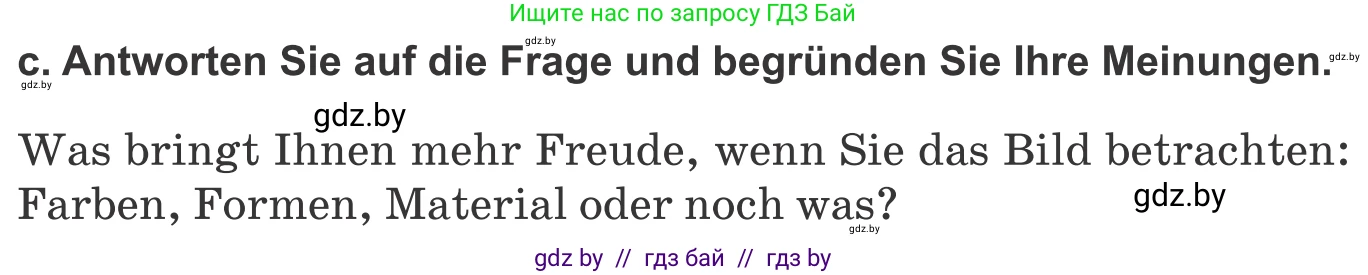 Ищите нас по запросу ГДЗ Бай

gdz.by

c. Antworten Sie auf die Frage und begründen Sie Ihre Meinungen.

gdz.by

gdz.by

gdz.by

Was bringt Ihnen mehr Freude, wenn Sie das Bild betrachten: Farben, Formen, Material oder noch was?

gdz.by

gdz.by

gdz by // гдз бай // гдз by